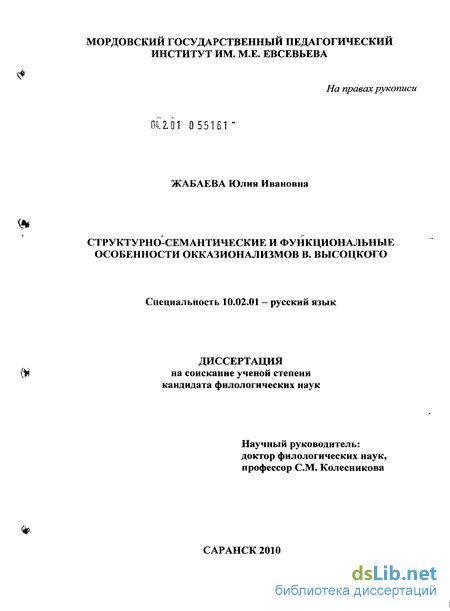 МОРДОВСКИЙ ГОСУДАРСТВЕННЫЙ ПЕДАГОГИЧЕСКИЙ ИНСТИТУТ ИМ. М.Е. ЕВСЕВЬЕВА

На правах рукописи

04.2.01 0 55161 -

ЖАБАЕВА Юлия Ивановна

СТРУКТУРНО-СЕМАНТИЧЕСКИЕ И ФУНКЦИОНАЛЬНЫЕ ОСОБЕННОСТИ ОККАЗИОНАЛИЗМОВ В. ВЫСОЦКОГО

Специальность 10.02.01 – русский язык

ДИССЕРТАЦИЯ
на соискание ученой степени
кандидата филологических наук

Научный руководитель:
доктор филологических наук,
профессор С.М. Колесникова

САРАНСК 2010

dsLib.net
библиотека диссертаций